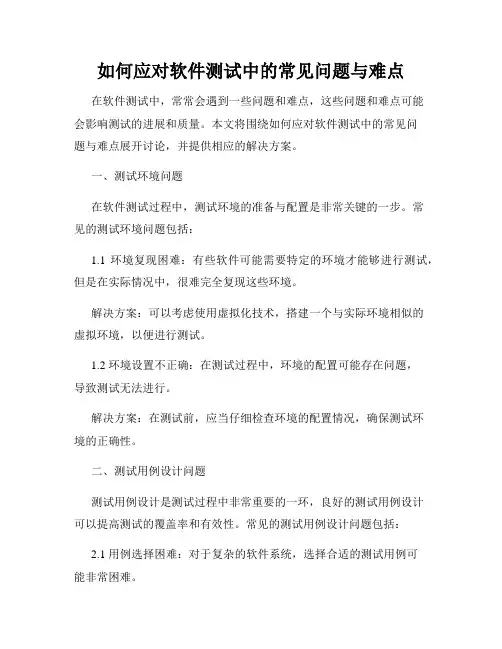 如何应对软件测试中的常见问题与难点

在软件测试中，常常会遇到一些问题和难点，这些问题和难点可能会影响测试的进展和质量。本文将围绕如何应对软件测试中的常见问题与难点展开讨论，并提供相应的解决方案。

一、测试环境问题

在软件测试过程中，测试环境的准备与配置是非常关键的一步。常见的测试环境问题包括：

1.1 环境复现困难：有些软件可能需要特定的环境才能够进行测试，但是在实际情况中，很难完全复现这些环境。

解决方案：可以考虑使用虚拟化技术，搭建一个与实际环境相似的虚拟环境，以便进行测试。

1.2 环境设置不正确：在测试过程中，环境的配置可能存在问题，导致测试无法进行。

解决方案：在测试前，应当仔细检查环境的配置情况，确保测试环境的正确性。

二、测试用例设计问题

测试用例设计是测试过程中非常重要的一环，良好的测试用例设计可以提高测试的覆盖率和有效性。常见的测试用例设计问题包括：

2.1 用例选择困难：对于复杂的软件系统，选择合适的测试用例可能非常困难。